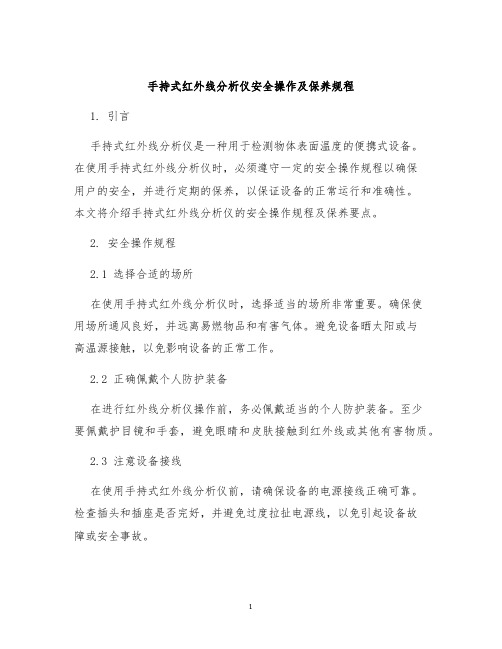 手持式红外线分析仪安全操作及保养规程

1. 引言

手持式红外线分析仪是一种用于检测物体表面温度的便携式设备。在使用手持式红外线分析仪时，必须遵守一定的安全操作规程以确保用户的安全，并进行定期的保养，以保证设备的正常运行和准确性。本文将介绍手持式红外线分析仪的安全操作规程及保养要点。

2. 安全操作规程

2.1 选择合适的场所

在使用手持式红外线分析仪时，选择适当的场所非常重要。确保使用场所通风良好，并远离易燃物品和有害气体。避免设备晒太阳或与高温源接触，以免影响设备的正常工作。

2.2 正确佩戴个人防护装备

在进行红外线分析仪操作前，务必佩戴适当的个人防护装备。至少要佩戴护目镜和手套，避免眼睛和皮肤接触到红外线或其他有害物质。

2.3 注意设备接线

在使用手持式红外线分析仪前，请确保设备的电源接线正确可靠。检查插头和插座是否完好，并避免过度拉扯电源线，以免引起设备故障或安全事故。

1